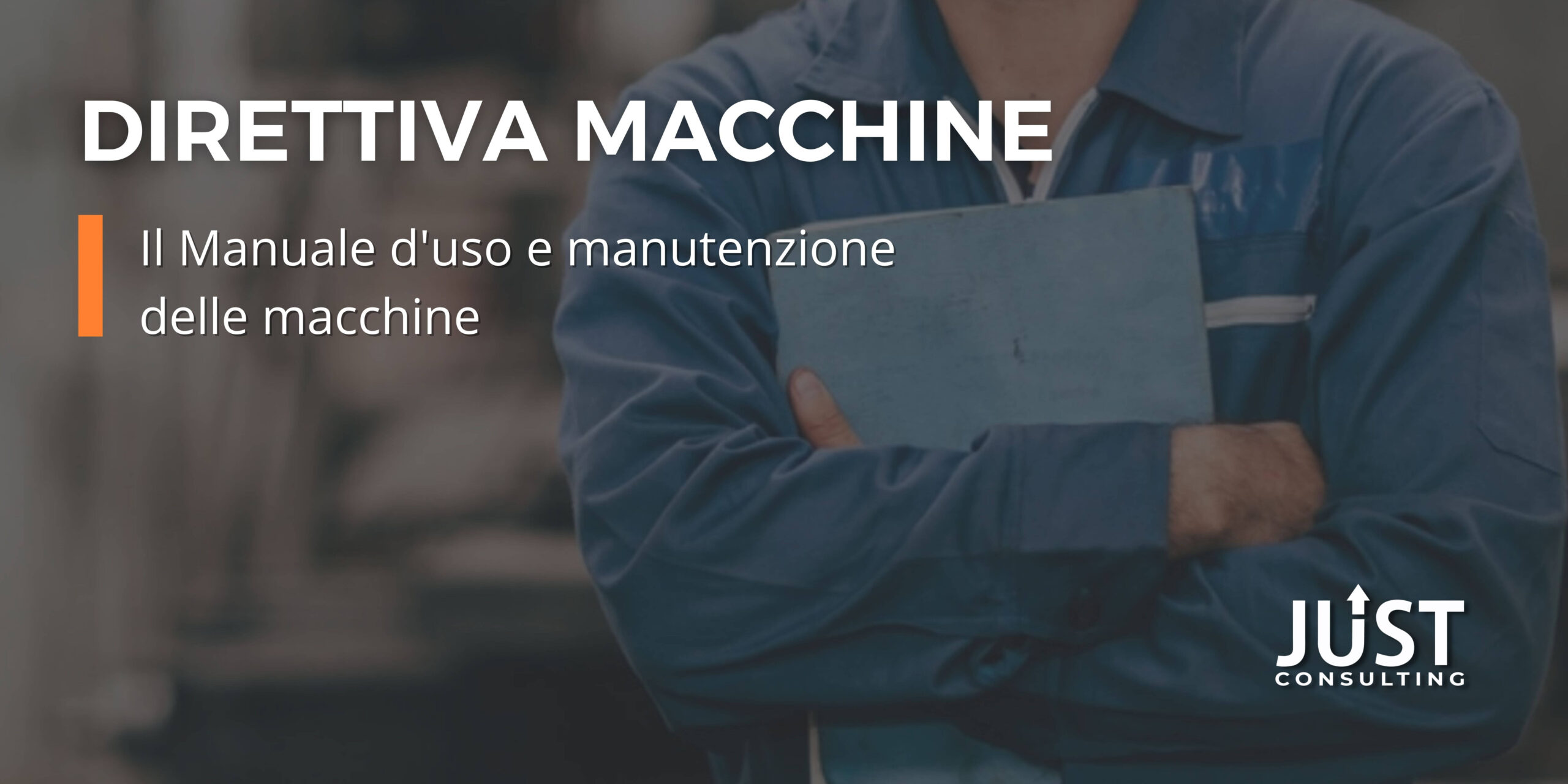 DIRETTIVA MACCHINE

Il Manuale d'uso e manutenzione delle macchine

JUST
CONSULTING